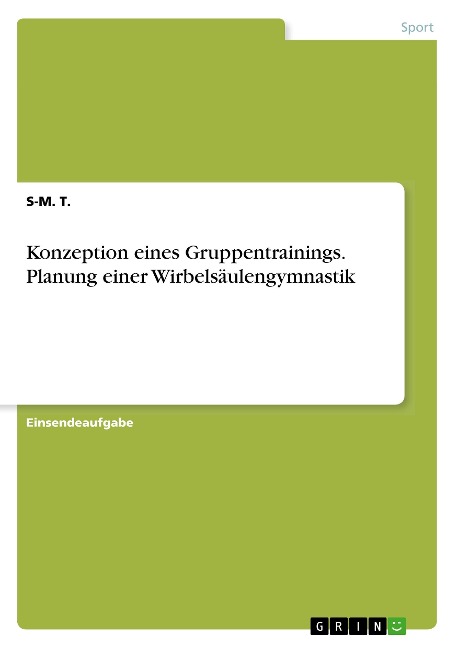 Sport

S-M. T.

Konzeption eines Gruppentrainings. Planung einer Wirbelsäulengymnastik

Einsendeaufgabe

GRIN